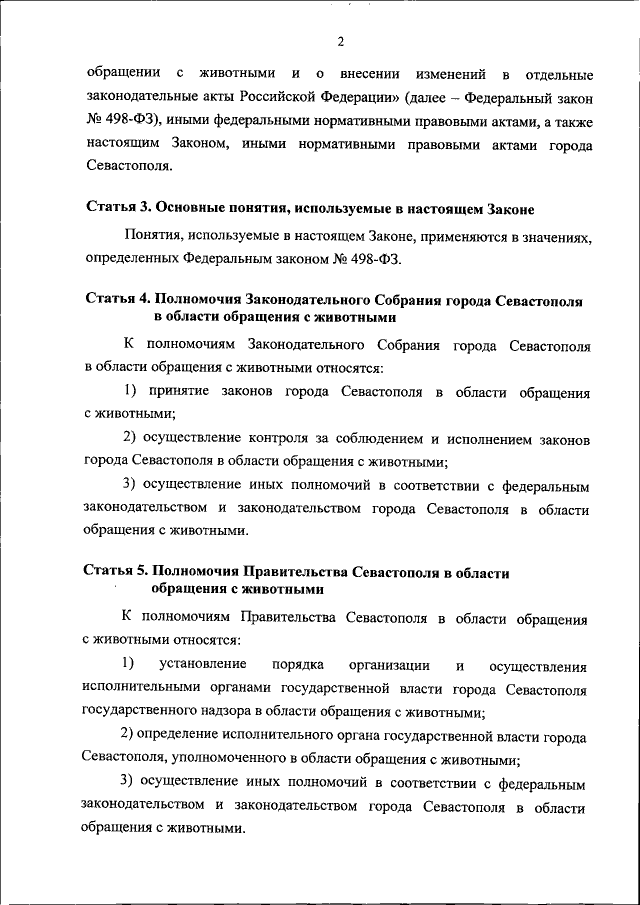 2

обращении с животными и о внесении изменений в отдельные законодательные акты Российской Федерации» (далее – Федеральный закон № 498-ФЗ), иными федеральными нормативными правовыми актами, а также настоящим Законом, иными нормативными правовыми актами города Севастополя.

Статья 3. Основные понятия, используемые в настоящем Законе

Понятия, используемые в настоящем Законе, применяются в значениях, определенных Федеральным законом № 498-ФЗ.

Статья 4. Полномочия Законодательного Собрания города Севастополя в области обращения с животными

К полномочиям Законодательного Собрания города Севастополя в области обращения с животными относятся:

1) принятие законов города Севастополя в области обращения с животными;

2) осуществление контроля за соблюдением и исполнением законов города Севастополя в области обращения с животными;

3) осуществление иных полномочий в соответствии с федеральным законодательством и законодательством города Севастополя в области обращения с животными.

Статья 5. Полномочия Правительства Севастополя в области обращения с животными

К полномочиям Правительства Севастополя в области обращения с животными относятся:

1) установление порядка организации и осуществления исполнительными органами государственной власти города Севастополя государственного надзора в области обращения с животными;

2) определение исполнительного органа государственной власти города Севастополя, уполномоченного в области обращения с животными;

3) осуществление иных полномочий в соответствии с федеральным законодательством и законодательством города Севастополя в области обращения с животными.